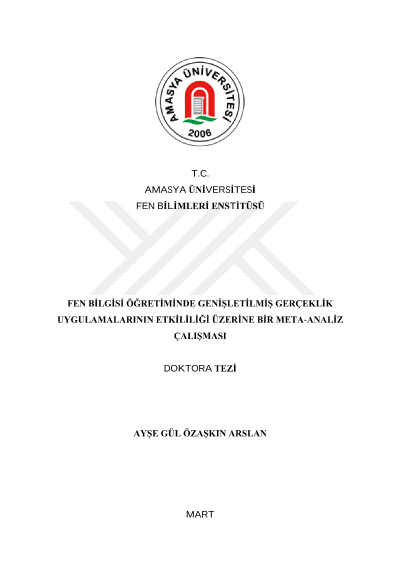 AMASYA ÜNİVERSİTESİ
2006

T.C.
AMASYA ÜNİVERSİTESİ
FEN BİLİMLERİ ENSTİTÜSÜ

FEN BİLGİSİ ÖĞRETİMİNDE GENİŞLETİLMİŞ GERÇEKLİK UYGULAMALARININ ETKİLİLİĞİ ÜZERİNE BİR META-ANALİZ ÇALIŞMASI

DOKTORA TEZİ

AYŞE GÜL ÖZAŞKIN ARSLAN

MART